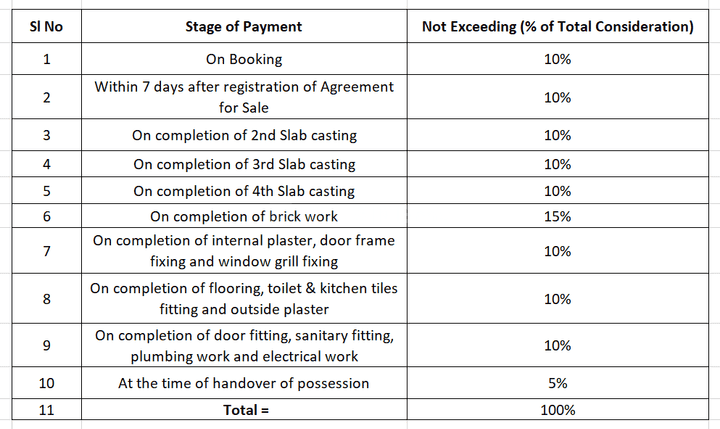 | Sl No | Stage of Payment | Not Exceeding (% of Total Consideration) |
|---|---|---|
| 1 | On Booking | 10% |
| 2 | Within 7 days after registration of Agreement for Sale | 10% |
| 3 | On completion of 2nd Slab casting | 10% |
| 4 | On completion of 3rd Slab casting | 10% |
| 5 | On completion of 4th Slab casting | 10% |
| 6 | On completion of brick work | 15% |
| 7 | On completion of internal plaster, door frame fixing and window grill fixing | 10% |
| 8 | On completion of flooring, toilet & kitchen tiles fitting and outside plaster | 10% |
| 9 | On completion of door fitting, sanitary fitting, plumbing work and electrical work | 10% |
| 10 | At the time of handover of possession | 5% |
| 11 | Total = | 100% |